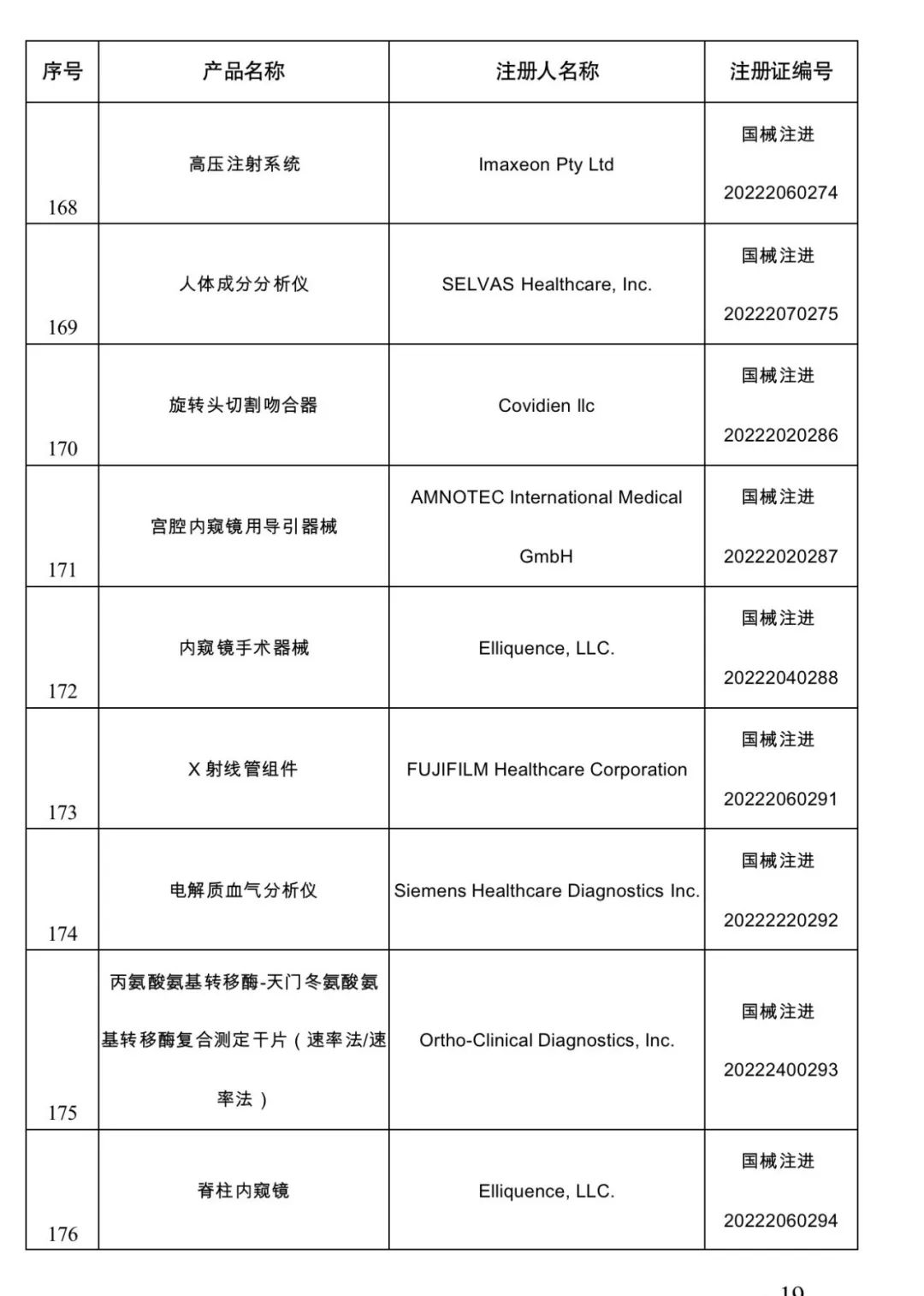 | 序号 | 产品名称 | 注册人名称 | 注册证编号 |
|---|---|---|---|
| 168 | 高压注射系统 | Imaxeon Pty Ltd | 国械注进 20222060274 |
| 169 | 人体成分分析仪 | SELVAS Healthcare, Inc. | 国械注进 20222070275 |
| 170 | 旋转头切割吻合器 | Covidien llc | 国械注进 20222020286 |
| 171 | 宫腔内窥镜用导引器械 | AMNOTEC International Medical GmbH | 国械注进 20222020287 |
| 172 | 内窥镜手术器械 | Elliquence, LLC. | 国械注进 20222040288 |
| 173 | X 射线管组件 | FUJIFILM Healthcare Corporation | 国械注进 20222060291 |
| 174 | 电解质血气分析仪 | Siemens Healthcare Diagnostics Inc. | 国械注进 20222220292 |
| 175 | 丙氨酸氨基转移酶-天门冬氨酸氨基转移酶复合测定干片（速率法/速率法） | Ortho-Clinical Diagnostics, Inc. | 国械注进 20222400293 |
| 176 | 脊柱内窥镜 | Elliquence, LLC. | 国械注进 20222060294 |

19